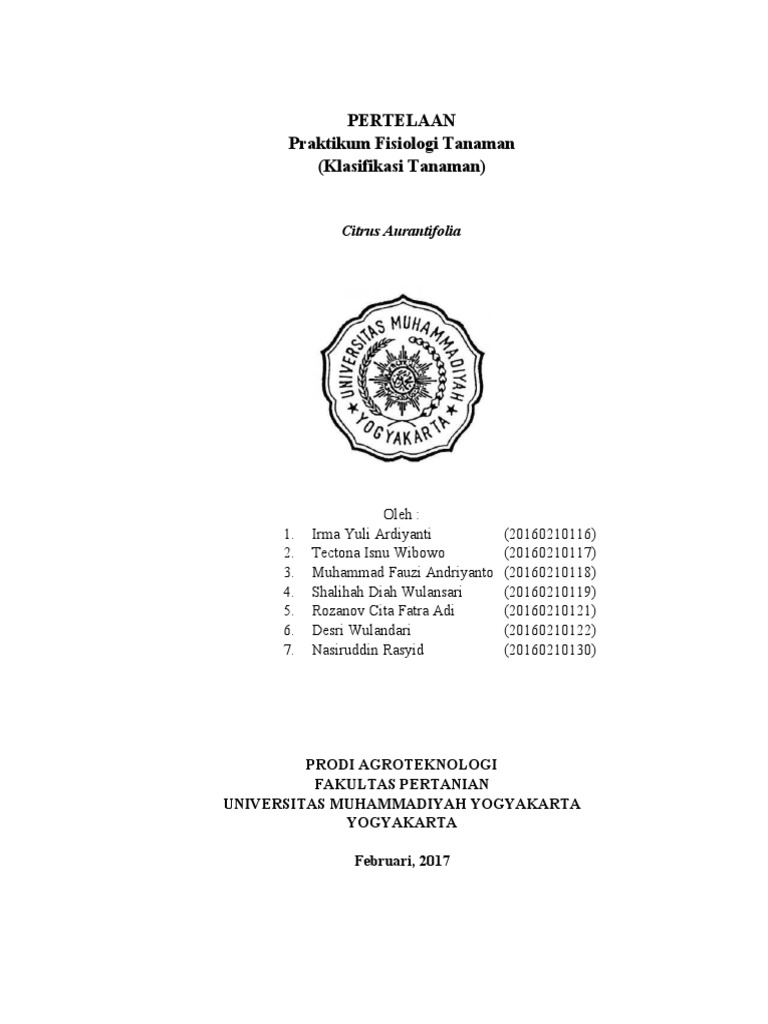 PERTELAAN
Praktikum Fisiologi Tanaman
(Klasifikasi Tanaman)

Citrus Aurantifolia

UNIVERSITAS MUHAMMADIYAH
YOGYAKARTA

Oleh :

1. Irma Yuli Ardiyanti (20160210116)
2. Tectona Isnu Wibowo (20160210117)
3. Muhammad Fauzi Andriyanto (20160210118)
4. Shalihah Diah Wulansari (20160210119)
5. Rozanov Cita Fatra Adi (20160210121)
6. Desri Wulandari (20160210122)
7. Nasiruddin Rasyid (20160210130)

PRODI AGROTEKNOLOGI
FAKULTAS PERTANIAN
UNIVERSITAS MUHAMMADIYAH YOGYAKARTA
YOGYAKARTA

Februari, 2017